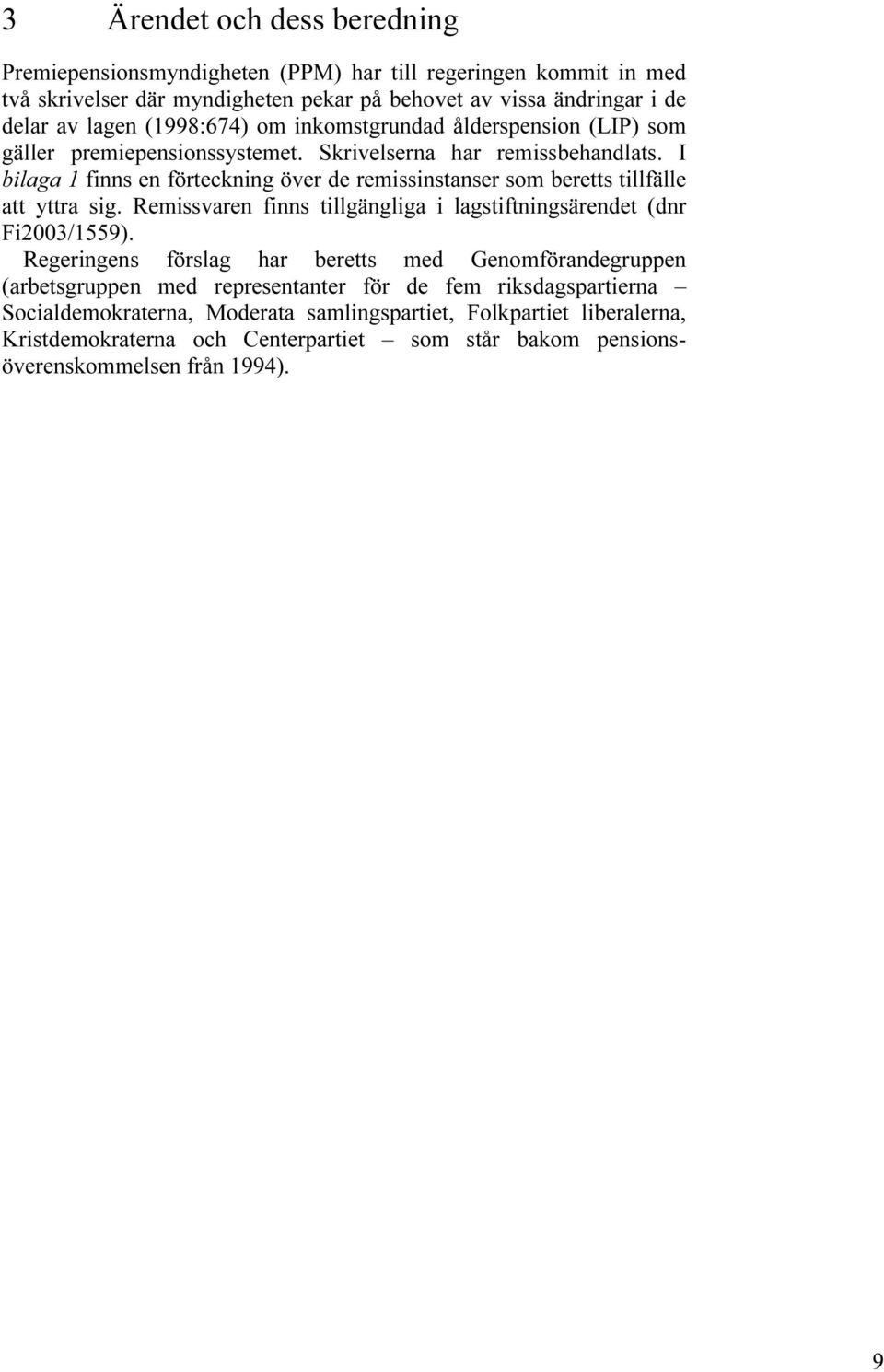 3 Ärendet och dess beredning

Premiepensionsmyndigheten (PPM) har till regeringen kommit in med två skrivelser där myndigheten pekar på behovet av vissa ändringar i de delar av lagen (1998:674) om inkomstgrundad ålderspension (LIP) som gäller premiepensionssystemet. Skrivelserna har remissbehandlats. I bilaga 1 finns en förteckning över de remissinstanser som beretts tillfälle att yttra sig. Remissvaren finns tillgängliga i lagstiftningsärendet (dnr Fi2003/1559).

Regeringens förslag har beretts med Genomförandegruppen (arbetsgruppen med representanter för de fem riksdagspartierna – Socialdemokraterna, Moderata samlingspartiet, Folkpartiet liberalerna, Kristdemokraterna och Centerpartiet – som står bakom pensionsöverenskommelsen från 1994).

9